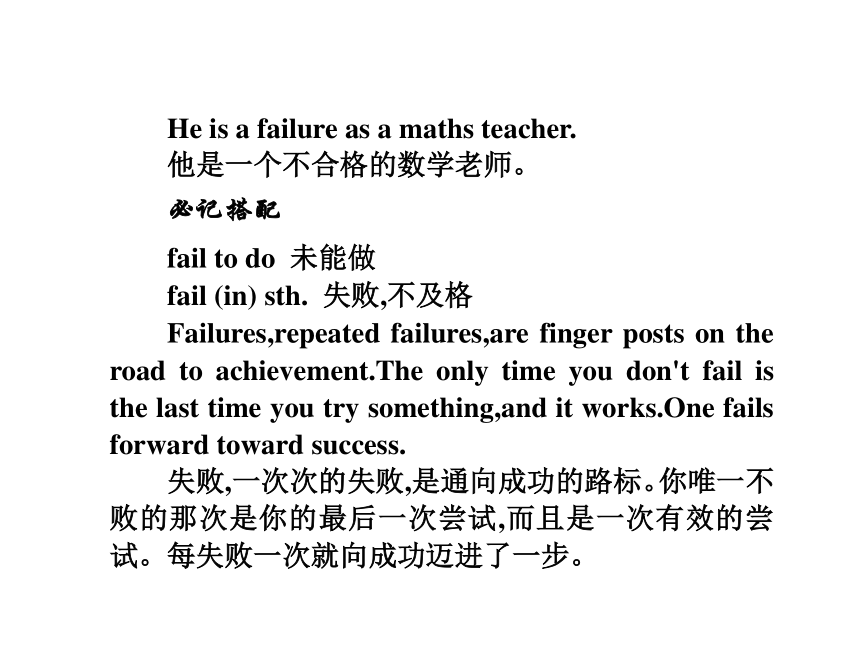 He is a failure as a maths teacher.
他是一个不合格的数学老师。

必记搭配

fail to do 未能做
fail (in) sth. 失败,不及格

Failures,repeated failures,are finger posts on the road to achievement.The only time you don't fail is the last time you try something,and it works.One fails forward toward success.

失败,一次次的失败,是通向成功的路标。你唯一不败的那次是你的最后一次尝试,而且是一次有效的尝试。每失败一次就向成功迈进了一步。